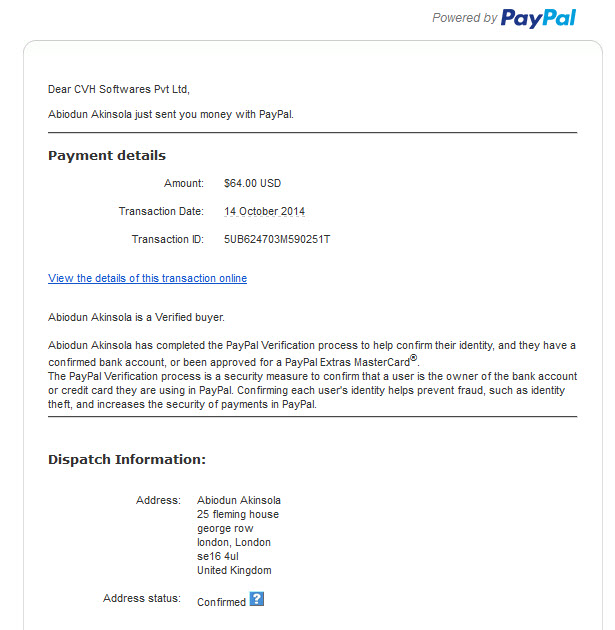 Powered by PayPal

Dear CVH Softwares Pvt Ltd,

Abiodun Akinsola just sent you money with PayPal.

Payment details

Amount: $64.00 USD

Transaction Date: 14 October 2014

Transaction ID: 5UB624703M590251T

View the details of this transaction online

Abiodun Akinsola is a Verified buyer.

Abiodun Akinsola has completed the PayPal Verification process to help confirm their identity, and they have a confirmed bank account, or been approved for a PayPal Extras MasterCard®.
The PayPal Verification process is a security measure to confirm that a user is the owner of the bank account or credit card they are using in PayPal. Confirming each user's identity helps prevent fraud, such as identity theft, and increases the security of payments in PayPal.

Dispatch Information:

Address: Abiodun Akinsola
25 fleming house
george row
london, London
se16 4ul
United Kingdom

Address status: Confirmed ?